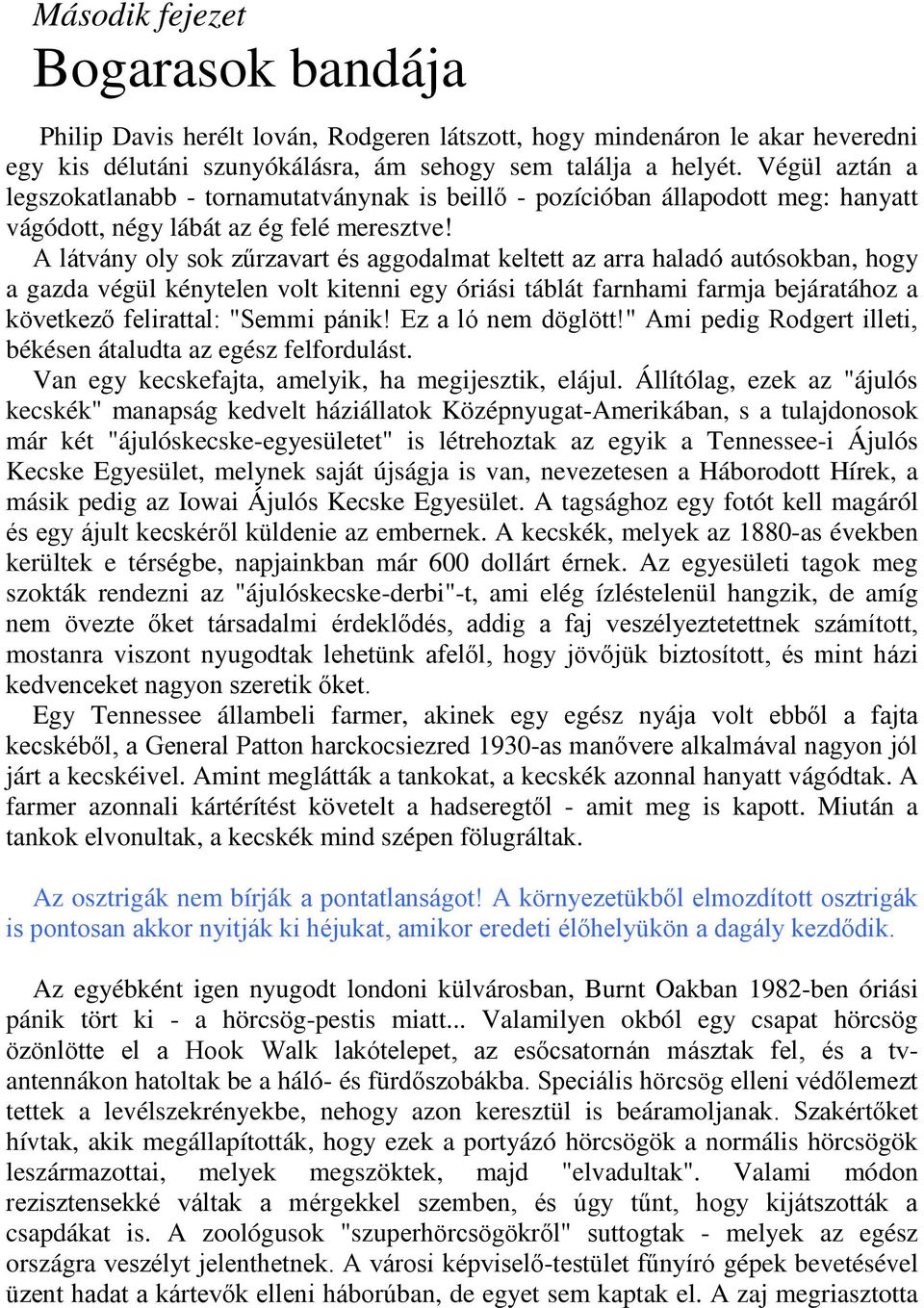 Második fejezet
Bogarasok bandája

Philip Davis herélt lován, Rodgeren látszott, hogy mindenáron le akar heveredni egy kis délutáni szunyókálásra, ám sehogy sem találja a helyét. Végül aztán a legszokatlanabb - tornamutatványnak is beillő - pozícióban állapodott meg: hanyatt vágódott, négy lábát az ég felé meresztve!

A látvány oly sok zűrzavart és aggodalmat keltett az arra haladó autósokban, hogy a gazda végül kénytelen volt kitenni egy óriási táblát farnhami farmja bejáratához a következő felirattal: "Semmi pánik! Ez a ló nem döglött!" Ami pedig Rodgert illeti, békésen átaludta az egész felfordulást.

Van egy kecskefajta, amelyik, ha megijesztik, elájul. Állítólag, ezek az "ájulós kecskék" manapság kedvelt háziállatok Középnyugat-Amerikában, s a tulajdonosok már két "ájulóskecske-egyesületet" is létrehoztak az egyik a Tennessee-i Ájulós Kecske Egyesület, melynek saját újságja is van, nevezetesen a Háborodott Hírek, a másik pedig az Iowai Ájulós Kecske Egyesület. A tagsághoz egy fotót kell magáról és egy ájult kecskéről küldenie az embernek. A kecskék, melyek az 1880-as években kerültek e térségbe, napjainkban már 600 dollárt érnek. Az egyesületi tagok meg szokták rendezni az "ájulóskecske-derbi"-t, ami elég ízléstelenül hangzik, de amíg nem övezte őket társadalmi érdeklődés, addig a faj veszélyeztetettnek számított, mostanra viszont nyugodtak lehetünk afelől, hogy jövőjük biztosított, és mint házi kedvenceket nagyon szeretik őket.

Egy Tennessee állambeli farmer, akinek egy egész nyája volt ebből a fajta kecskéből, a General Patton harckocsiezred 1930-as manővere alkalmával nagyon jól járt a kecskéivel. Amint meglátták a tankokat, a kecskék azonnal hanyatt vágódtak. A farmer azonnali kártérítést követelt a hadseregtől - amit meg is kapott. Miután a tankok elvonultak, a kecskék mind szépen fölugráltak.

Az osztrigák nem bírják a pontatlanságot! A környezetükből elmozdított osztrigák is pontosan akkor nyitják ki héjukat, amikor eredeti élőhelyükön a dagály kezdődik.

Az egyébként igen nyugodt londoni külvárosban, Burnt Oakban 1982-ben óriási pánik tört ki - a hörcsög-pestis miatt... Valamilyen okból egy csapat hörcsög özönlötte el a Hook Walk lakótelepet, az esőcsatornán másztak fel, és a tv-antennákon hatoltak be a háló- és fürdőszobákba. Speciális hörcsög elleni védőlemezt tettek a levélszekrényekbe, nehogy azon keresztül is beáramoljanak. Szakértőket hívtak, akik megállapították, hogy ezek a portyázó hörcsögök a normális hörcsögök leszármazottai, melyek megszöktek, majd "elvadultak". Valami módon rezisztensekké váltak a mérgekkel szemben, és úgy tűnt, hogy kijátszották a csapdákat is. A zoológusok "szuperhörcsögökről" suttogtak - melyek az egész országra veszélyt jelenthetnek. A városi képviselő-testület fűnyíró gépek bevetésével üzent hadat a kártevők elleni háborúban, de egyet sem kaptak el. A zaj megriasztotta